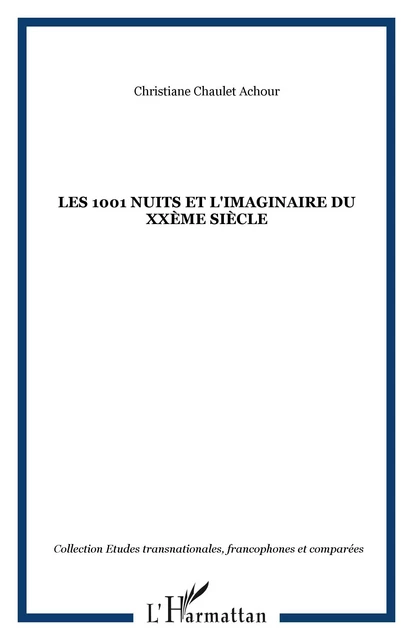 Christiane Chaulet Achour

LES 1001 NUITS ET L'IMAGINAIRE DU XXÈME SIÈCLE

Collection Etudes transnationales, francophones et comparées

L'Harmattan